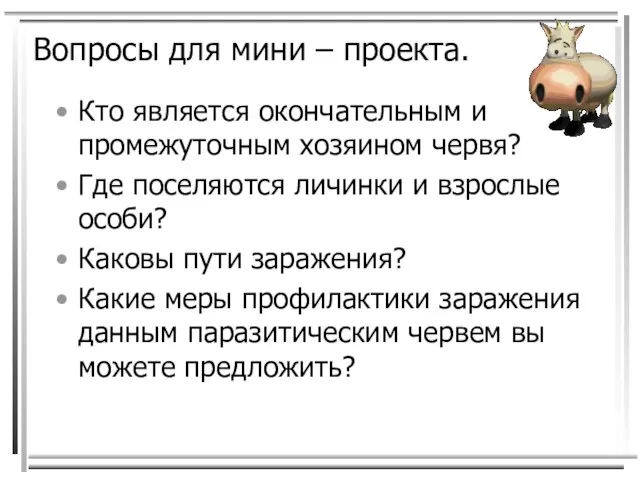 Вопросы для мини – проекта.

• Кто является окончательным и промежуточным хозяином червя?
• Где поселяются личинки и взрослые особи?
• Каковы пути заражения?
• Какие меры профилактики заражения данным паразитическим червем вы можете предложить?